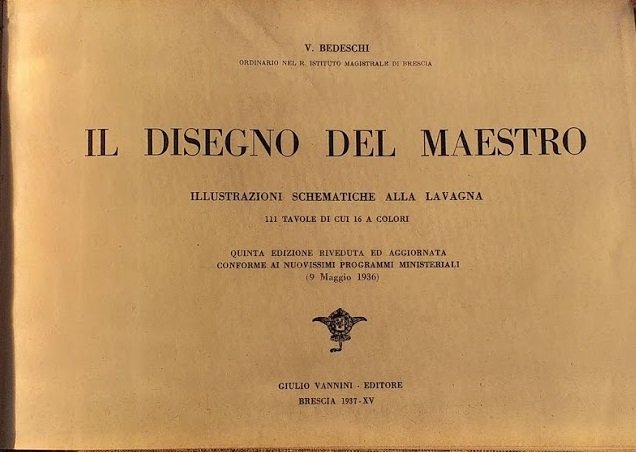 V. BEDESCHI
ORDINARIO NEL R. ISTITUTO MAGISTRALE DI BRESCIA

IL DISEGNO DEL MAESTRO

ILLUSTRAZIONI SCHEMATICHE ALLA LAVAGNA
111 TAVOLE DI CUI 16 A COLORI

QUINTA EDIZIONE RIVEDUTA ED AGGIORNATA
CONFORME AI NUOVISSIMI PROGRAMMI MINISTERIALI
(9 Maggio 1936)

GIULIO VANNINI - EDITORE
BRESCIA 1937-XV